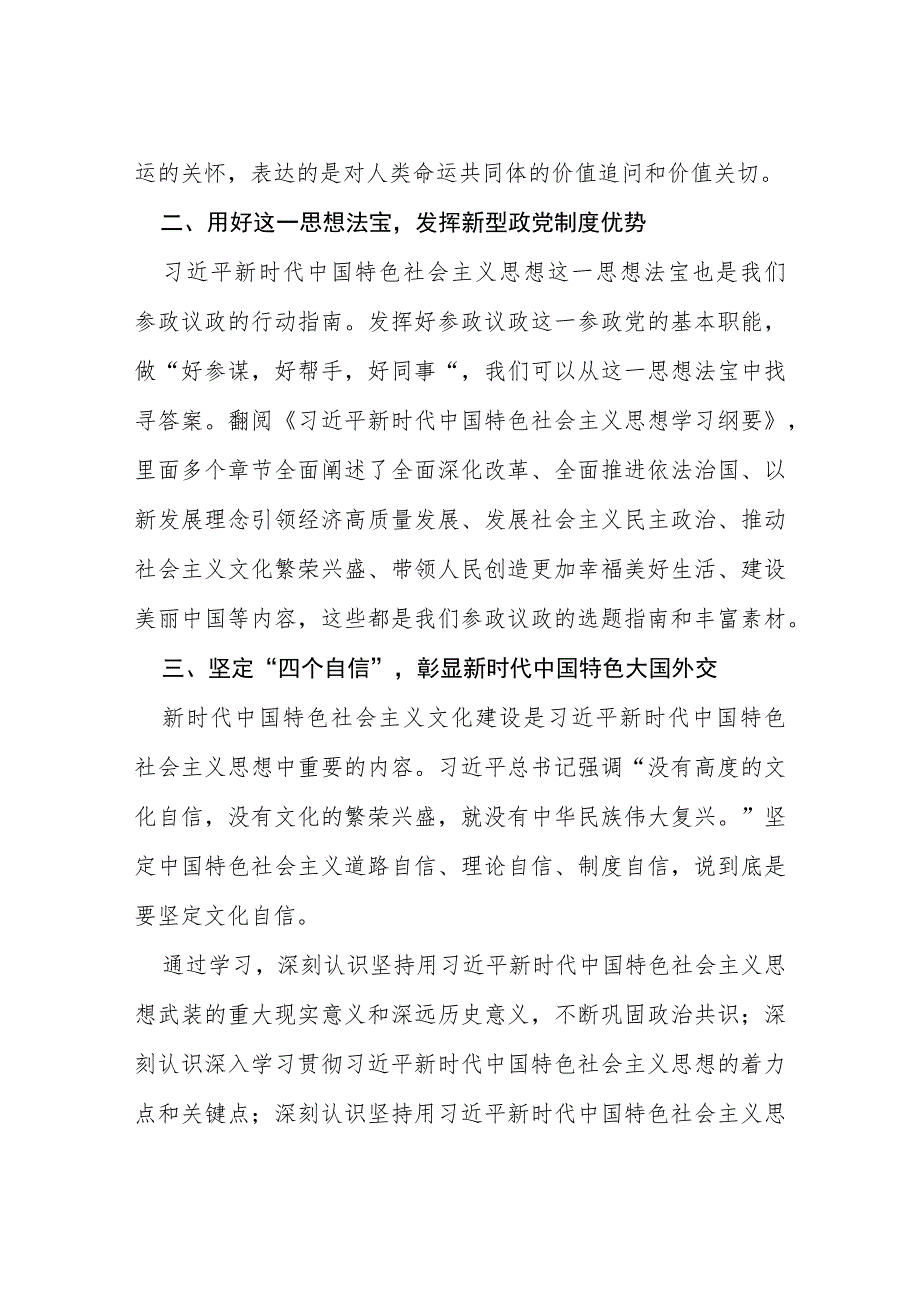 运的关怀，表达的是对人类命运共同体的价值追问和价值关切。

二、用好这一思想法宝，发挥新型政党制度优势

习近平新时代中国特色社会主义思想这一思想法宝也是我们参政议政的行动指南。发挥好参政议政这一参政党的基本职能，做“好参谋，好帮手，好同事“，我们可以从这一思想法宝中找寻答案。翻阅《习近平新时代中国特色社会主义思想学习纲要》，里面多个章节全面阐述了全面深化改革、全面推进依法治国、以新发展理念引领经济高质量发展、发展社会主义民主政治、推动社会主义文化繁荣兴盛、带领人民创造更加幸福美好生活、建设美丽中国等内容，这些都是我们参政议政的选题指南和丰富素材。

三、坚定“四个自信”，彰显新时代中国特色大国外交

新时代中国特色社会主义文化建设是习近平新时代中国特色社会主义思想中重要的内容。习近平总书记强调“没有高度的文化自信，没有文化的繁荣兴盛，就没有中华民族伟大复兴。”坚定中国特色社会主义道路自信、理论自信、制度自信，说到底是要坚定文化自信。

通过学习，深刻认识坚持用习近平新时代中国特色社会主义思想武装的重大现实意义和深远历史意义，不断巩固政治共识；深刻认识深入学习贯彻习近平新时代中国特色社会主义思想的着力点和关键点；深刻认识坚持用习近平新时代中国特色社会主义思